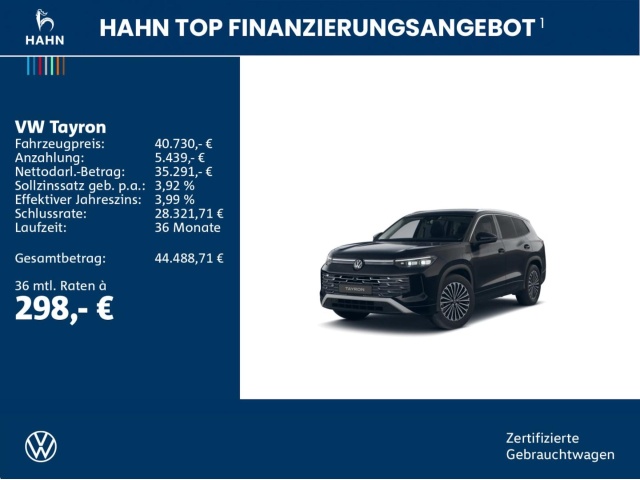 HAHN

HAHN TOP FINANZIERUNGSANGEBOT $^{1}$

VW Tayron
Fahrzeugpreis: 40.730,- €
Anzahlung: 5.439,- €
Nettodarl.-Betrag: 35.291,- €
Sollzinssatz geb. p.a.: 3,92 %
Effektiver Jahreszins: 3,99 %
Schlussrate: 28.321,71 €
Laufzeit: 36 Monate

Gesamtbetrag: 44.488,71 €

36 mtl. Raten à
298,- €

TAYRON

Zertifizierte
Gebrauchtwagen